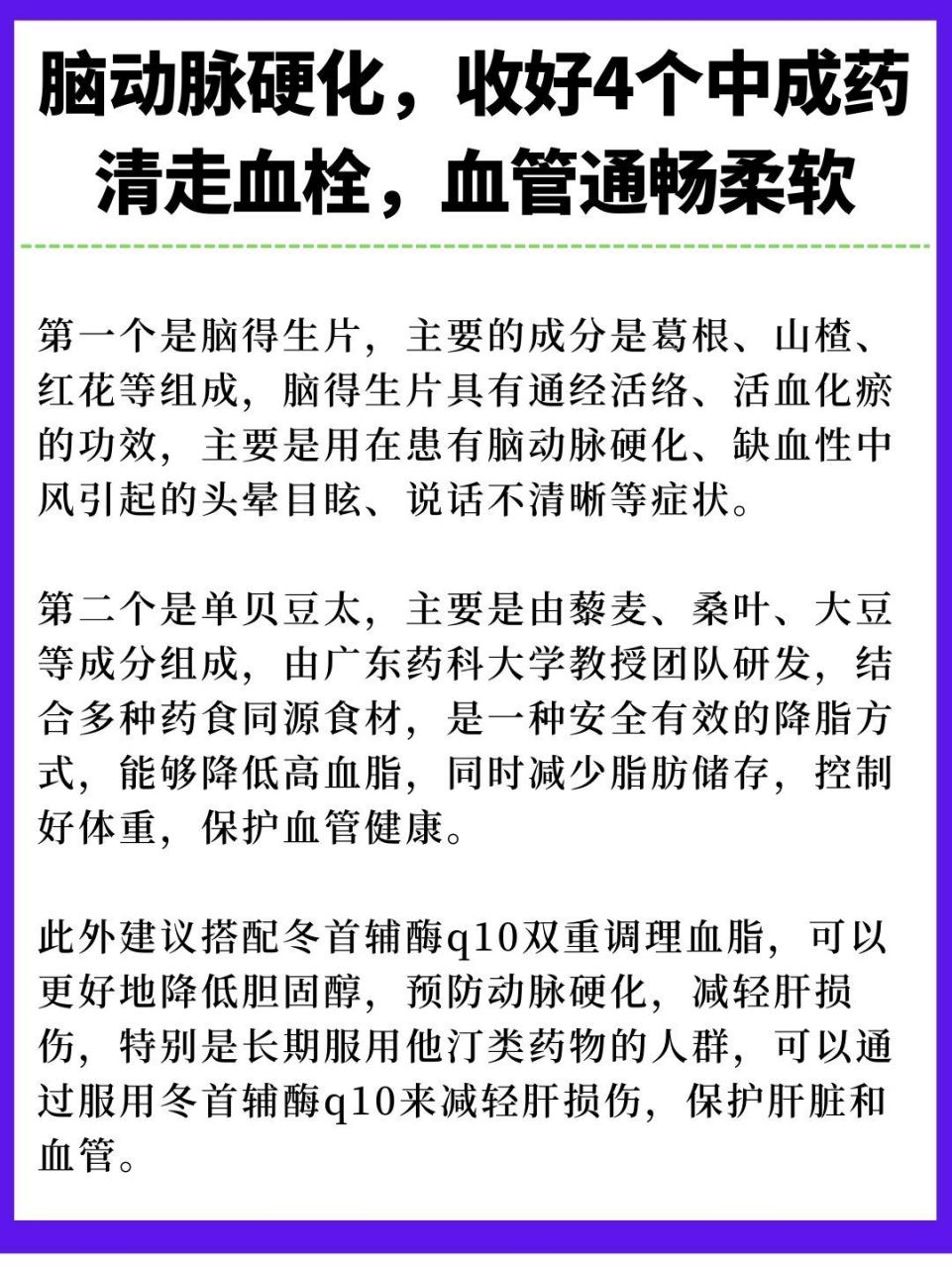 脑动脉硬化，收好4个中成药
清走血栓，血管通畅柔软

第一个是脑得生片，主要的成分是葛根、山楂、红花等组成，脑得生片具有通经活络、活血化瘀的功效，主要是用在患有脑动脉硬化、缺血性中风引起的头晕目眩、说话不清晰等症状。

第二个是单贝豆太，主要是由藜麦、桑叶、大豆等成分组成，由广东药科大学教授团队研发，结合多种药食同源食材，是一种安全有效的降脂方式，能够降低高血脂，同时减少脂肪储存，控制好体重，保护血管健康。

此外建议搭配冬首辅酶q10双重调理血脂，可以更好地降低胆固醇，预防动脉硬化，减轻肝损伤，特别是长期服用他汀类药物的人群，可以通过服用冬首辅酶q10来减轻肝损伤，保护肝脏和血管。